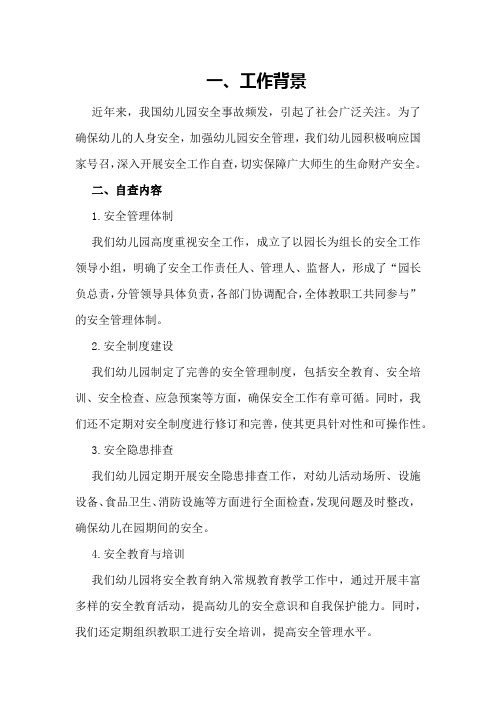 一、工作背景

近年来，我国幼儿园安全事故频发，引起了社会广泛关注。为了确保幼儿的人身安全，加强幼儿园安全管理，我们幼儿园积极响应国家号召，深入开展安全工作自查，切实保障广大师生的生命财产安全。

二、自查内容

1.安全管理体制

我们幼儿园高度重视安全工作，成立了以园长为组长的安全工作领导小组，明确了安全工作责任人、管理人、监督人，形成了“园长负总责，分管领导具体负责，各部门协调配合，全体教职工共同参与”的安全管理体制。

2.安全制度建设

我们幼儿园制定了完善的安全管理制度，包括安全教育、安全培训、安全检查、应急预案等方面，确保安全工作有章可循。同时，我们还不定期对安全制度进行修订和完善，使其更具针对性和可操作性。

3.安全隐患排查

我们幼儿园定期开展安全隐患排查工作，对幼儿活动场所、设施设备、食品卫生、消防设施等方面进行全面检查，发现问题及时整改，确保幼儿在园期间的安全。

4.安全教育与培训

我们幼儿园将安全教育纳入常规教育教学工作中，通过开展丰富多样的安全教育活动，提高幼儿的安全意识和自我保护能力。同时，我们还定期组织教职工进行安全培训，提高安全管理水平。